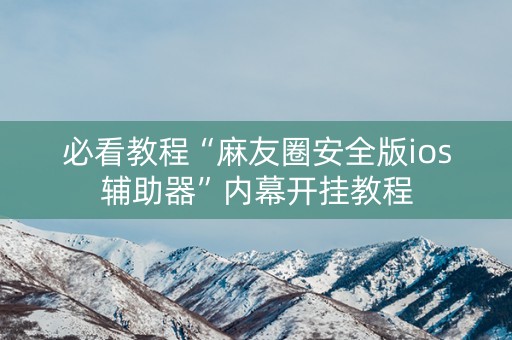 必看教程“麻友圈安全版ios辅助器”内幕开挂教程